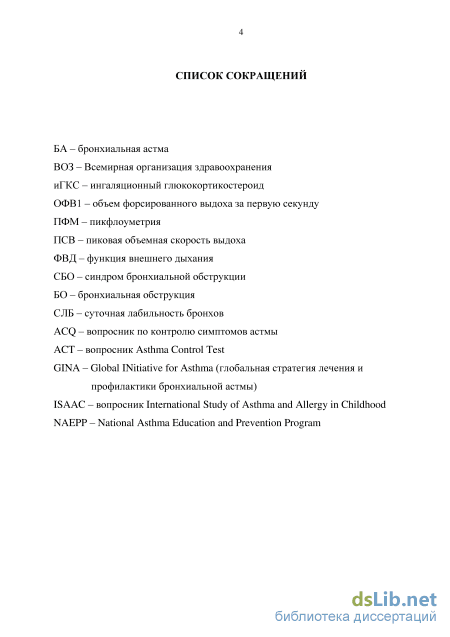 4

СПИСОК СОКРАЩЕНИЙ

БА – бронхиальная астма

ВОЗ – Всемирная организация здравоохранения

иГКС – ингаляционный глюкокортикостероид

ОФВ1 – объем форсированного выдоха за первую секунду

ПФМ – пикфлоуметрия

ПСВ – пиковая объемная скорость выдоха

ФВД – функция внешнего дыхания

СБО – синдром бронхиальной обструкции

БО – бронхиальная обструкция

СЛБ – суточная лабильность бронхов

ACQ – вопросник по контролю симптомов астмы

ACT – вопросник Asthma Control Test

GINA – Global INitiative for Asthma (глобальная стратегия лечения и профилактики бронхиальной астмы)

ISAAC – вопросник International Study of Asthma and Allergy in Childhood

NAEPP – National Asthma Education and Prevention Program

dsLib.net
библиотека диссертаций